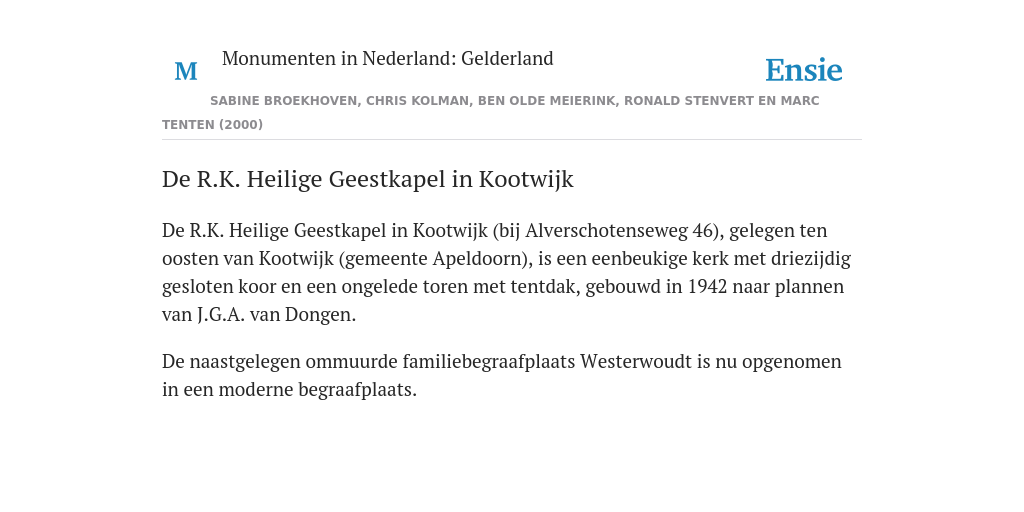 M

Monumenten in Nederland: Gelderland

Ensie

SABINE BROEKHOVEN, CHRIS KOLMAN, BEN OLDE MEIERINK, RONALD STENVERT EN MARC TENTEN (2000)

De R.K. Heilige Geestkapel in Kootwijk

De R.K. Heilige Geestkapel in Kootwijk (bij Alverschotenseweg 46), gelegen ten oosten van Kootwijk (gemeente Apeldoorn), is een eenbeukige kerk met driezijdig gesloten koor en een ongelede toren met tentdak, gebouwd in 1942 naar plannen van J.G.A. van Dongen.

De naastgelegen ommuurde familiebegraafplaats Westerwoudt is nu opgenomen in een moderne begraafplaats.